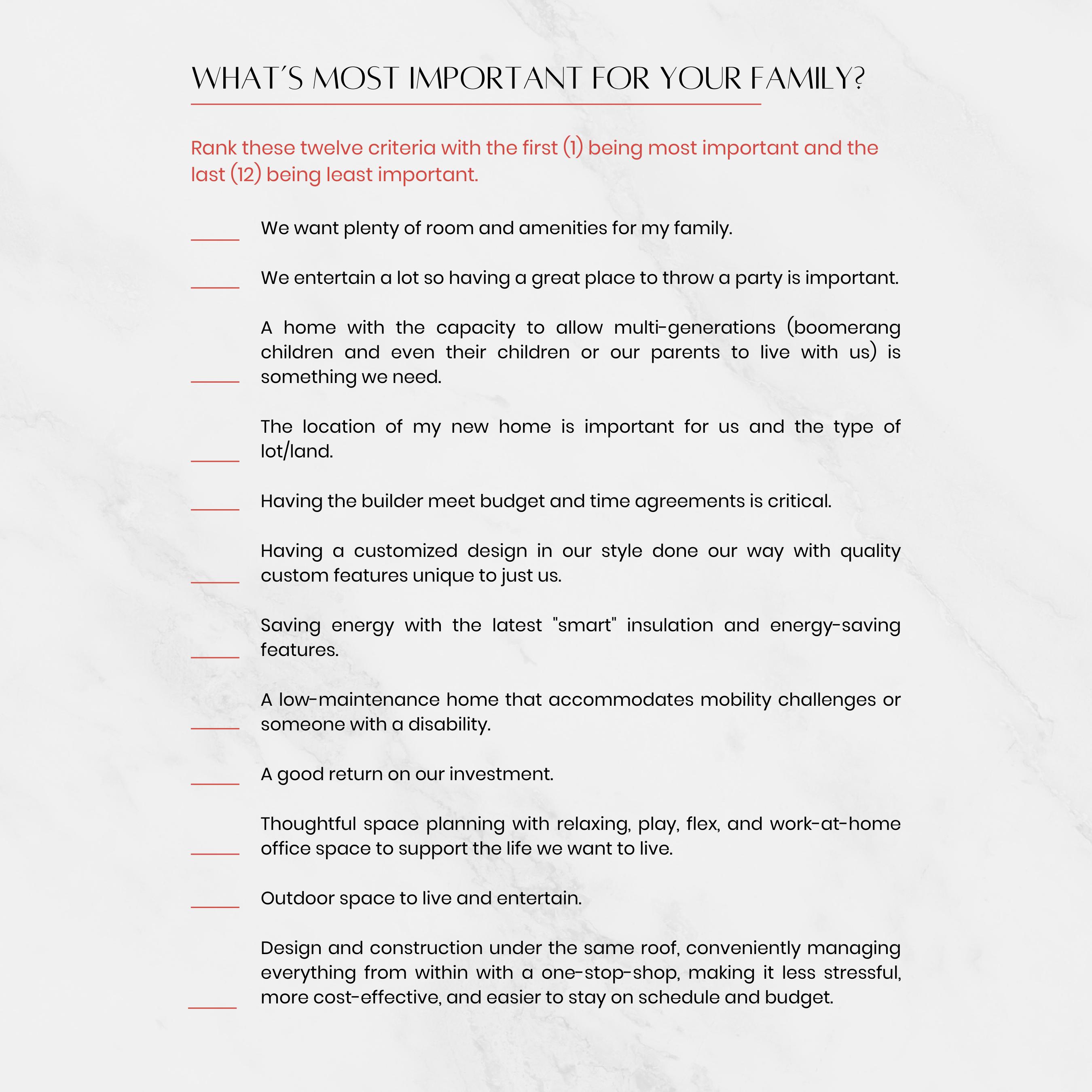 WHAT´S MOST IMPORTANT FOR YOUR FAMILY?

Rank these twelve criteria with the first (1) being most important and the last (12) being least important.

_____ We want plenty of room and amenities for my family.

_____ We entertain a lot so having a great place to throw a party is important.

_____ A home with the capacity to allow multi-generations (boomerang children and even their children or our parents to live with us) is something we need.

_____ The location of my new home is important for us and the type of lot/land.

_____ Having the builder meet budget and time agreements is critical.

_____ Having a customized design in our style done our way with quality custom features unique to just us.

_____ Saving energy with the latest "smart" insulation and energy-saving features.

_____ A low-maintenance home that accommodates mobility challenges or someone with a disability.

_____ A good return on our investment.

_____ Thoughtful space planning with relaxing, play, flex, and work-at-home office space to support the life we want to live.

_____ Outdoor space to live and entertain.

_____ Design and construction under the same roof, conveniently managing everything from within with a one-stop-shop, making it less stressful, more cost-effective, and easier to stay on schedule and budget.